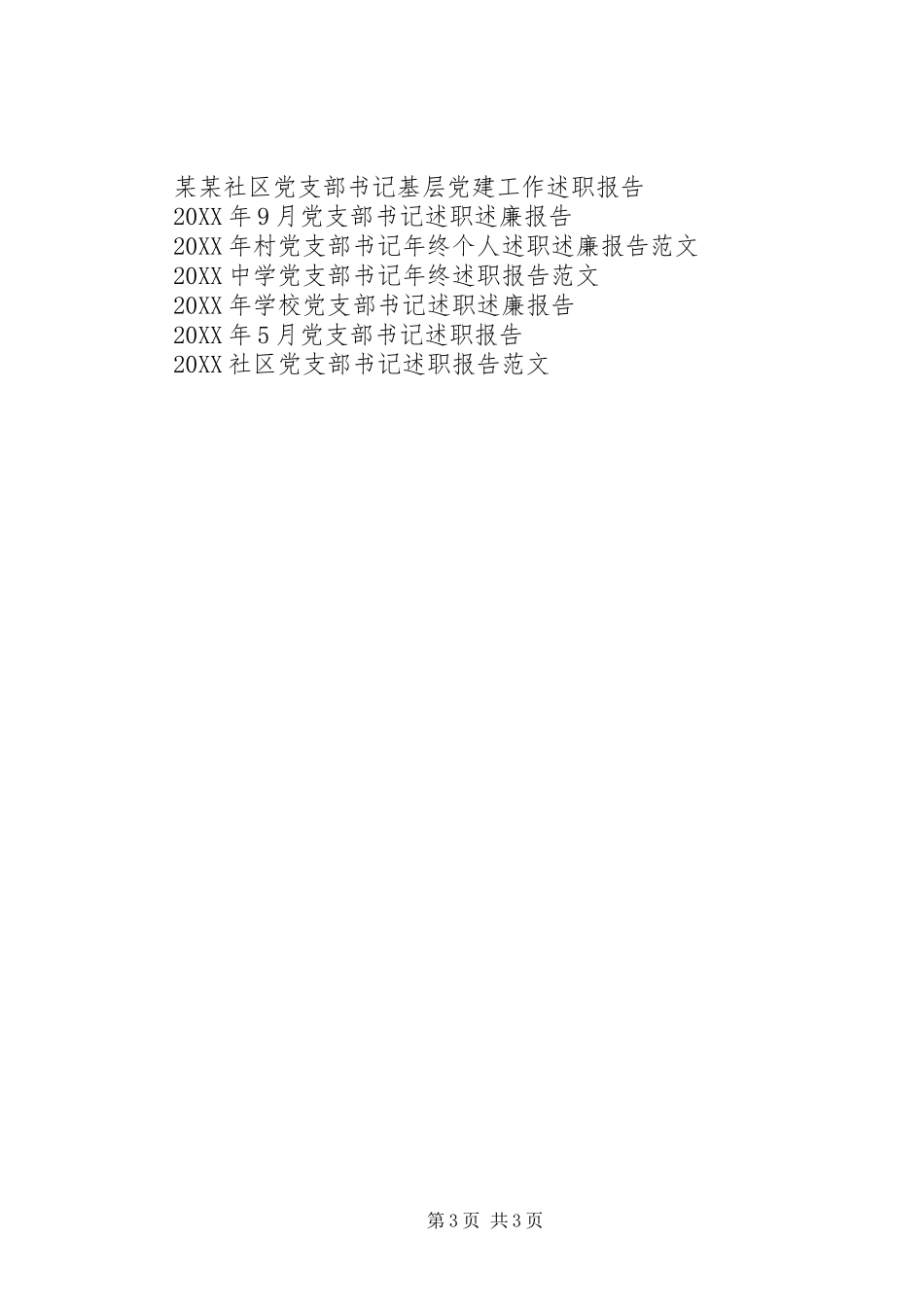 某某社区党支部书记基层党建工作述职报告
20XX年9月党支部书记述职述廉报告
20XX年村党支部书记年终个人述职述廉报告范文
20XX中学党支部书记年终述职报告范文
20XX年学校党支部书记述职述廉报告
20XX年5月党支部书记述职报告
20XX社区党支部书记述职报告范文

第3页 共3页